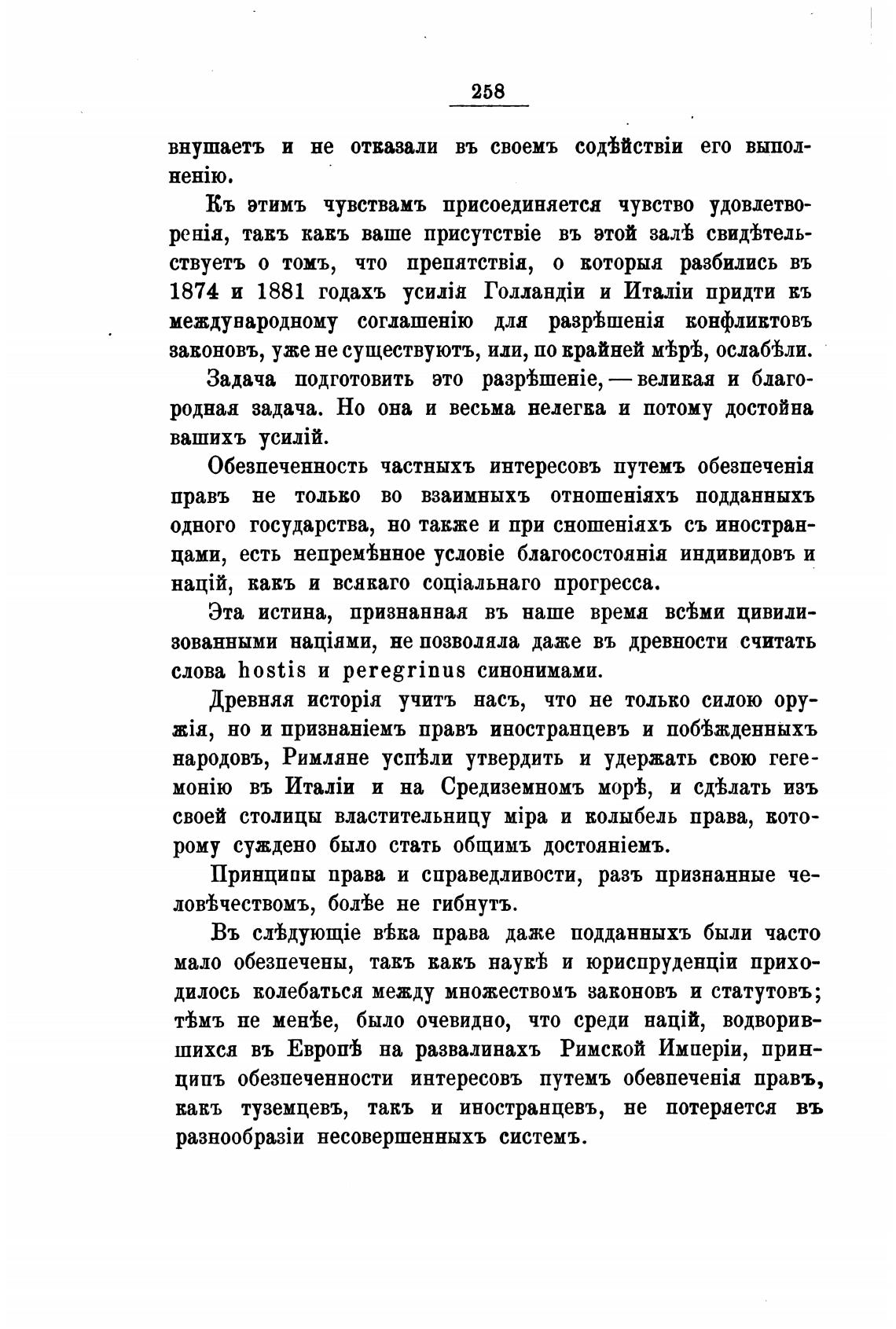 258

внушаетъ и не отказали въ своемъ содѣйствіи его выполненію.

Къ этимъ чувствамъ присоединяется чувство удовлетворенія, такъ какъ ваше присутствіе въ этой залѣ свидѣтельствуетъ о томъ, что препятствія, о которыя разбились въ 1874 и 1881 годахъ усилія Голландіи и Италіи придти къ международному соглашенію для разрѣшенія конфликтовъ законовъ, уже не существуютъ, или, по крайней мѣрѣ, ослабѣли.

Задача подготовить это разрѣшеніе, — великая и благородная задача. Но она и весьма нелегка и потому достойна вашихъ усилій.

Обезпеченность частныхъ интересовъ путемъ обезпеченія правъ не только во взаимныхъ отношеніяхъ подданныхъ одного государства, но также и при сношеніяхъ съ иностранцами, есть непремѣнное условіе благосостоянія индивидовъ и націй, какъ и всякаго соціальнаго прогресса.

Эта истина, признанная въ наше время всѣми цивилизованными націями, не позволяла даже въ древности считать слова hostis и peregrinus синонимами.

Древняя исторія учитъ насъ, что не только силою оружія, но и признаніемъ правъ иностранцевъ и побѣжденныхъ народовъ, Римляне успѣли утвердить и удержать свою гегемонію въ Италіи и на Средиземномъ морѣ, и сдѣлать изъ своей столицы властительницу міра и колыбель права, которому суждено было стать общимъ достояніемъ.

Принципы права и справедливости, разъ признанные человѣчествомъ, болѣе не гибнутъ.

Въ слѣдующіе вѣка права даже подданныхъ были часто мало обезпечены, такъ какъ наукѣ и юриспруденціи приходилось колебаться между множествомъ законовъ и статутовъ; тѣмъ не менѣе, было очевидно, что среди націй, водворившихся въ Европѣ на развалинахъ Римской Имперіи, принципъ обезпеченности интересовъ путемъ обезпеченія правъ, какъ туземцевъ, такъ и иностранцевъ, не потеряется въ разнообразіи несовершенныхъ системъ.